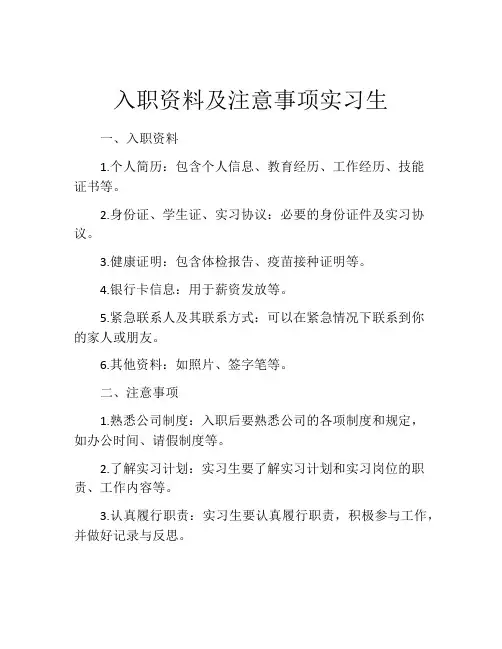 入职资料及注意事项实习生

一、入职资料

1.个人简历：包含个人信息、教育经历、工作经历、技能证书等。

2.身份证、学生证、实习协议：必要的身份证件及实习协议。

3.健康证明：包含体检报告、疫苗接种证明等。

4.银行卡信息：用于薪资发放等。

5.紧急联系人及其联系方式：可以在紧急情况下联系到你的家人或朋友。

6.其他资料：如照片、签字笔等。

二、注意事项

1.熟悉公司制度：入职后要熟悉公司的各项制度和规定，如办公时间、请假制度等。

2.了解实习计划：实习生要了解实习计划和实习岗位的职责、工作内容等。

3.认真履行职责：实习生要认真履行职责，积极参与工作，并做好记录与反思。